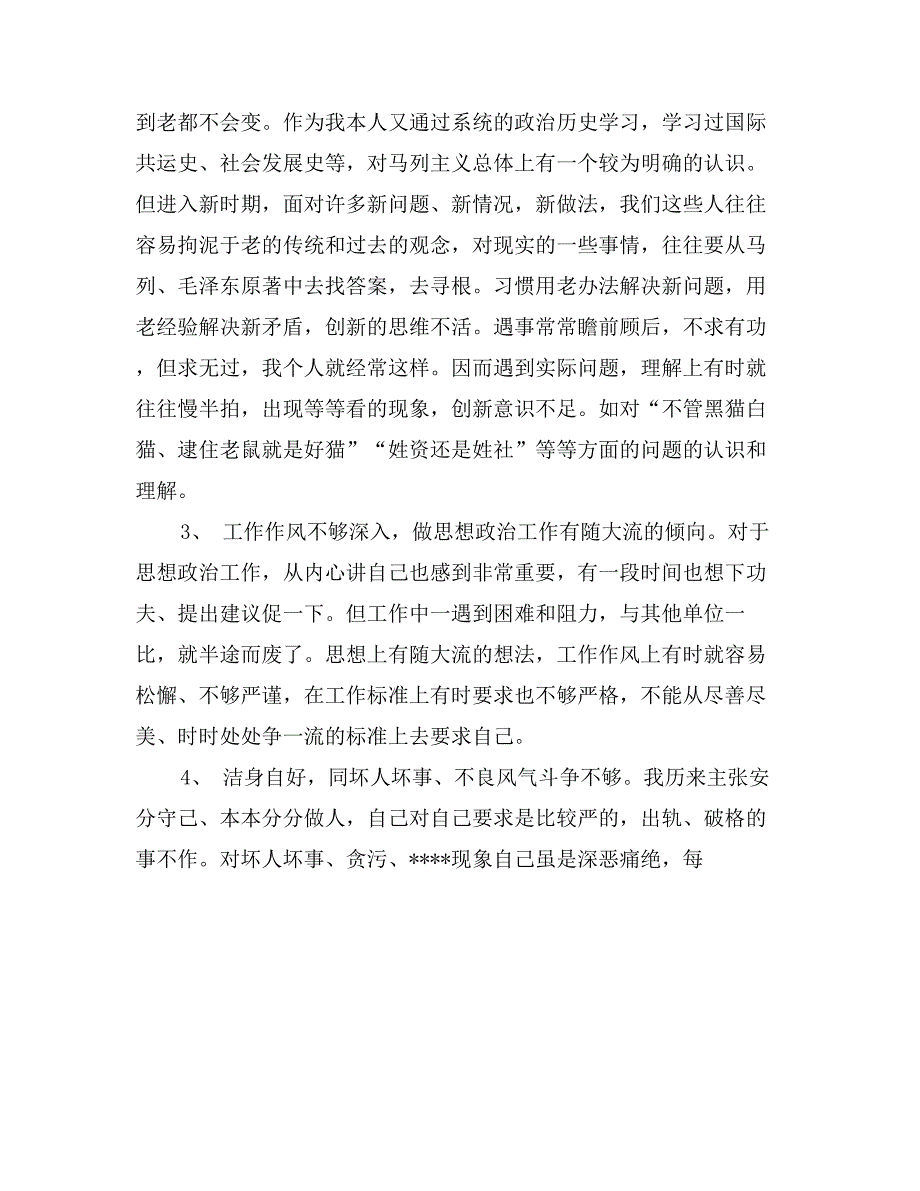 到老都不会变。作为我本人又通过系统的政治历史学习，学习过国际共运史、社会发展史等，对马列主义总体上有一个较为明确的认识。但进入新时期，面对许多新问题、新情况，新做法，我们这些人往往容易拘泥于老的传统和过去的观念，对现实的一些事情，往往要从马列、毛泽东原著中去找答案，去寻根。习惯用老办法解决新问题，用老经验解决新矛盾，创新的思维不活。遇事常常瞻前顾后，不求有功，但求无过，我个人就经常这样。因而遇到实际问题，理解上有时就往往慢半拍，出现等等看的现象，创新意识不足。如对“不管黑猫白猫、逮住老鼠就是好猫”“姓资还是姓社”等等方面的问题的认识和理解。

3、 工作作风不够深入，做思想政治工作有随大流的倾向。对于思想政治工作，从内心讲自己也感到非常重要，有一段时间也想下功夫、提出建议促一下。但工作中一遇到困难和阻力，与其他单位一比，就半途而废了。思想上有随大流的想法，工作作风上有时就容易松懈、不够严谨，在工作标准上有时要求也不够严格，不能从尽善尽美、时时处处争一流的标准上去要求自己。

4、 洁身自好，同坏人坏事、不良风气斗争不够。我历来主张安分守己、本本分分做人，自己对自己要求是比较严的，出轨、破格的事不作。对坏人坏事、贪污、****现象自己虽是深恶痛绝，每